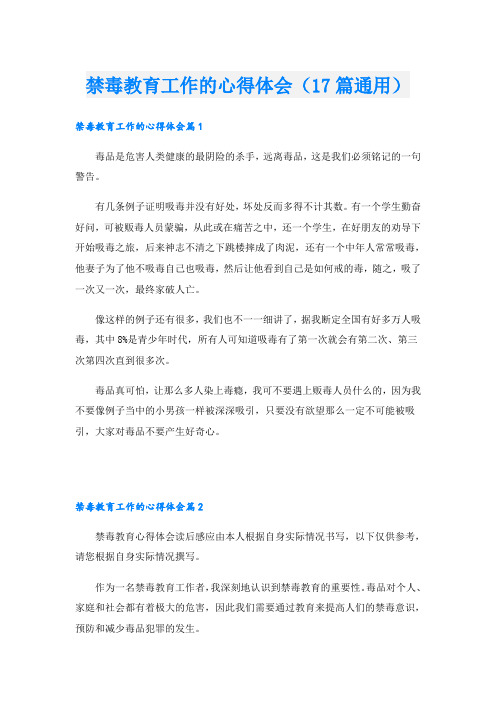 禁毒教育工作的心得体会（17篇通用）

禁毒教育工作的心得体会篇1

毒品是危害人类健康的最阴险的杀手，远离毒品，这是我们必须铭记的一句警告。

有几条例子证明吸毒并没有好处，坏处反而多得不计其数。有一个学生勤奋好问，可被贩毒人员蒙骗，从此或在痛苦之中，还一个学生，在好朋友的劝导下开始吸毒之旅，后来神志不清之下跳楼摔成了肉泥，还有一个中年人常常吸毒，他妻子为了他不吸毒自己也吸毒，然后让他看到自己是如何戒的毒，随之，吸了一次又一次，最终家破人亡。

像这样的例子还有很多，我们也不一一细讲了，据我断定全国有好多万人吸毒，其中8%是青少年时代，所有人可知道吸毒有了第一次就会有第二次、第三次第四次直到很多次。

毒品真可怕，让那么多人染上毒瘾，我可不要遇上贩毒人员什么的，因为我不要像例子当中的小男孩一样被深深吸引，只要没有欲望那么一定不可能被吸引，大家对毒品不要产生好奇心。

禁毒教育工作的心得体会篇2

禁毒教育心得体会读后感应由本人根据自身实际情况书写，以下仅供参考，请您根据自身实际情况撰写。

作为一名禁毒教育工作者，我深刻地认识到禁毒教育的重要性。毒品对个人、家庭和社会都有着极大的危害，因此我们需要通过教育来提高人们的禁毒意识，预防和减少毒品犯罪的发生。